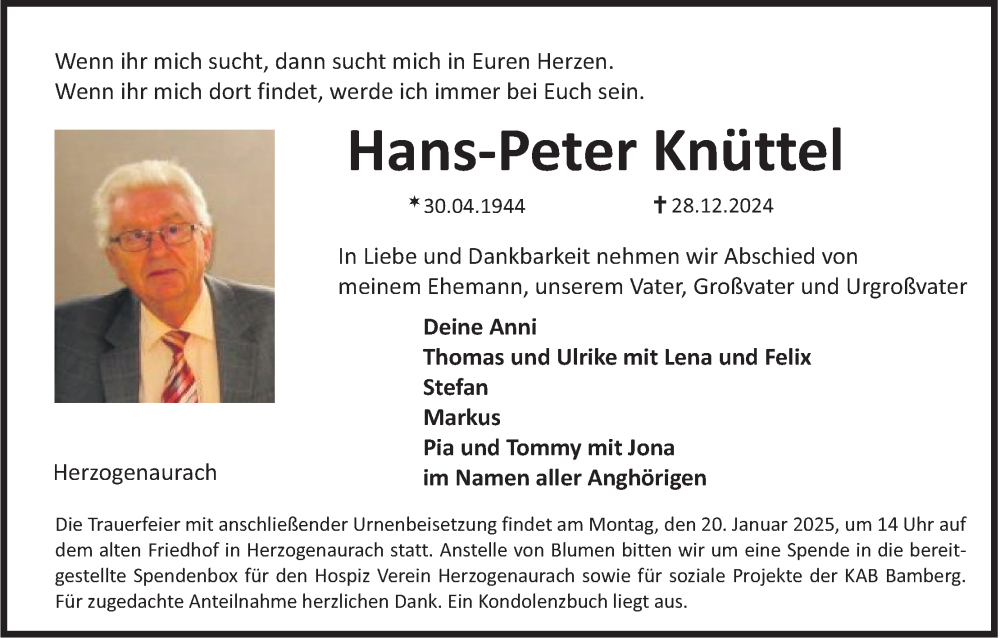 Wenn ihr mich sucht, dann sucht mich in Euren Herzen.
Wenn ihr mich dort findet, werde ich immer bei Euch sein.

Hans-Peter Knüttel

* 30.04.1944 † 28.12.2024

In Liebe und Dankbarkeit nehmen wir Abschied von meinem Ehemann, unserem Vater, Großvater und Urgroßvater

Deine Anni
Thomas und Ulrike mit Lena und Felix
Stefan
Markus
Pia und Tommy mit Jona
im Namen aller Anghörigen

Herzogenaurach

Die Trauerfeier mit anschließender Urnenbeisetzung findet am Montag, den 20. Januar 2025, um 14 Uhr auf dem alten Friedhof in Herzogenaurach statt. Anstelle von Blumen bitten wir um eine Spende in die bereitgestellte Spendenbox für den Hospiz Verein Herzogenaurach sowie für soziale Projekte der KAB Bamberg. Für zugedachte Anteilnahme herzlichen Dank. Ein Kondolenzbuch liegt aus.